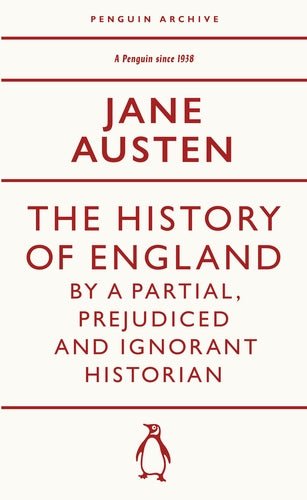 PENGUIN ARCHIVE

A Penguin since 1938

JANE AUSTEN

THE HISTORY OF ENGLAND

BY A PARTIAL, PREJUDICED AND IGNORANT HISTORIAN